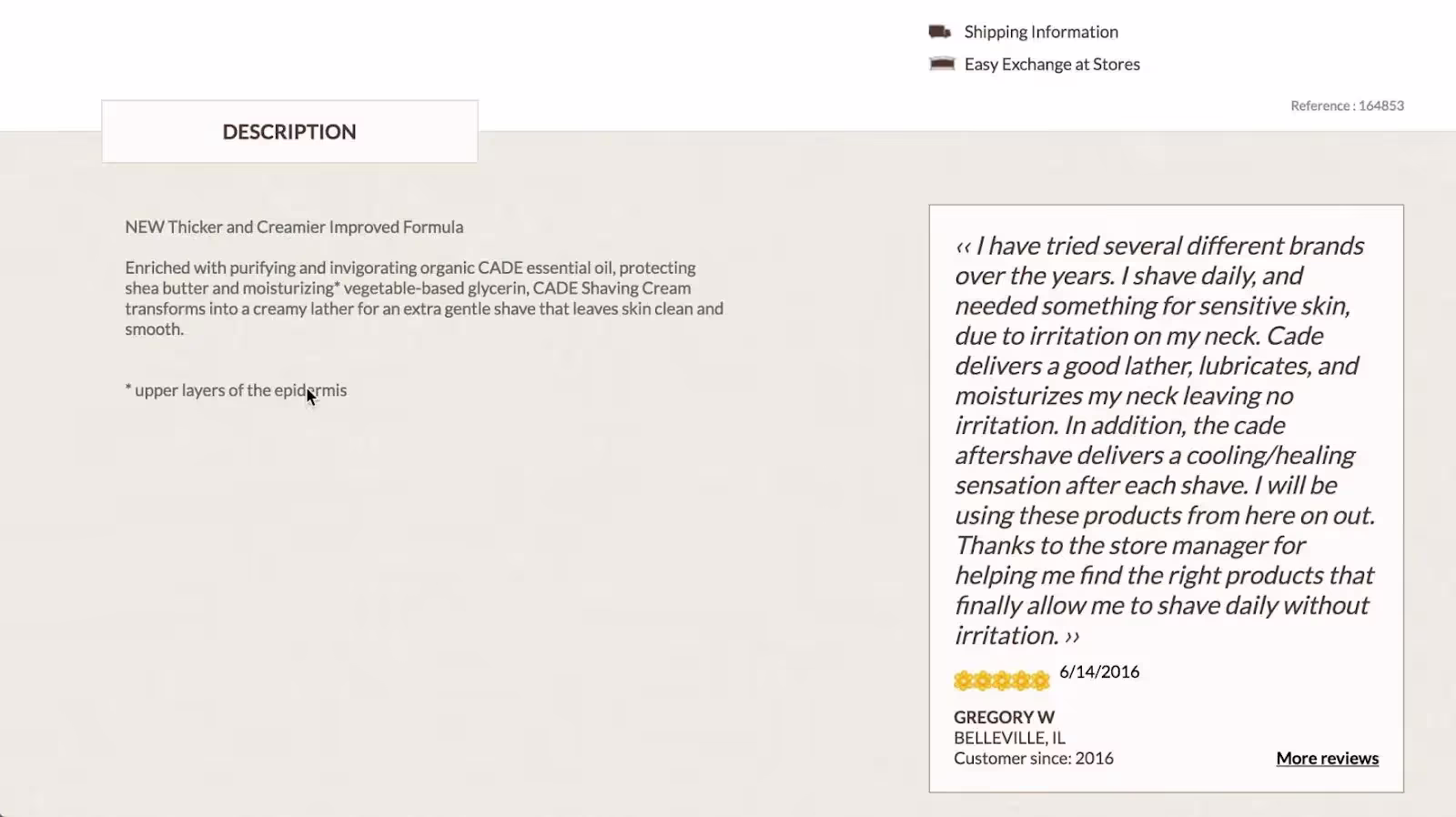 Shipping Information
Easy Exchange at Stores

Reference : 164853

DESCRIPTION

NEW Thicker and Creamier Improved Formula

Enriched with purifying and invigorating organic CADE essential oil, protecting shea butter and moisturizing* vegetable-based glycerin, CADE Shaving Cream transforms into a creamy lather for an extra gentle shave that leaves skin clean and smooth.

* upper layers of the epidermis

‹‹ I have tried several different brands over the years. I shave daily, and needed something for sensitive skin, due to irritation on my neck. Cade delivers a good lather, lubricates, and moisturizes my neck leaving no irritation. In addition, the cade aftershave delivers a cooling/healing sensation after each shave. I will be using these products from here on out. Thanks to the store manager for helping me find the right products that finally allow me to shave daily without irritation. ››

6/14/2016

GREGORY W
BELLEVILLE, IL
Customer since: 2016

More reviews